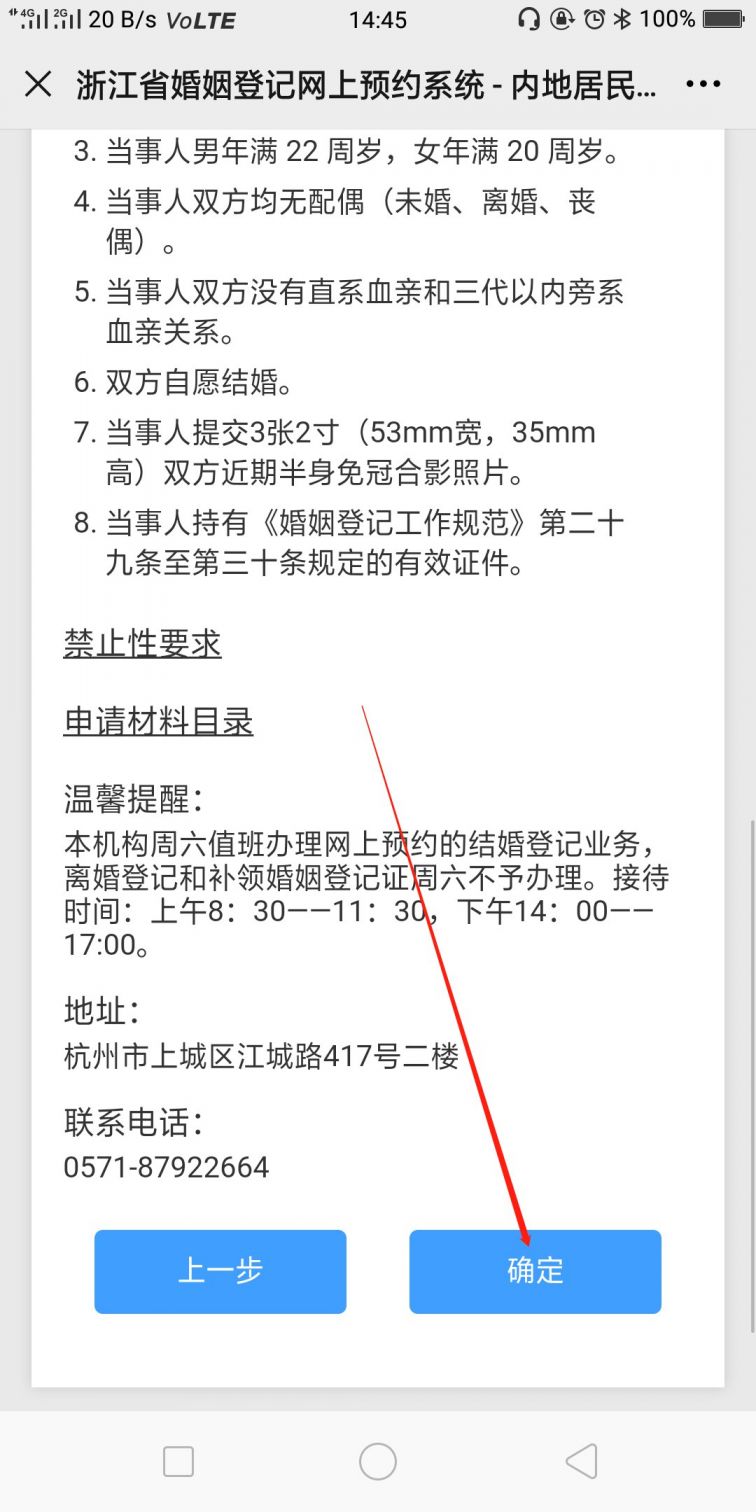 4G 2G 20 B/s VoLTE 14:45 100%

浙江省婚姻登记网上预约系统 - 内地居民...

3. 当事人男年满 22 周岁，女年满 20 周岁。
4. 当事人双方均无配偶（未婚、离婚、丧偶）。
5. 当事人双方没有直系血亲和三代以内旁系血亲关系。
6. 双方自愿结婚。
7. 当事人提交3张2寸（53mm宽，35mm高）双方近期半身免冠合影照片。
8. 当事人持有《婚姻登记工作规范》第二十九条至第三十条规定的有效证件。

禁止性要求

申请材料目录

温馨提醒：
本机构周六值班办理网上预约的结婚登记业务，离婚登记和补领婚姻登记证周六不予办理。接待时间：上午8：30——11：30，下午14：00——17:00。

地址：
杭州市上城区江城路417号二楼

联系电话：
0571-87922664

上一步

确定